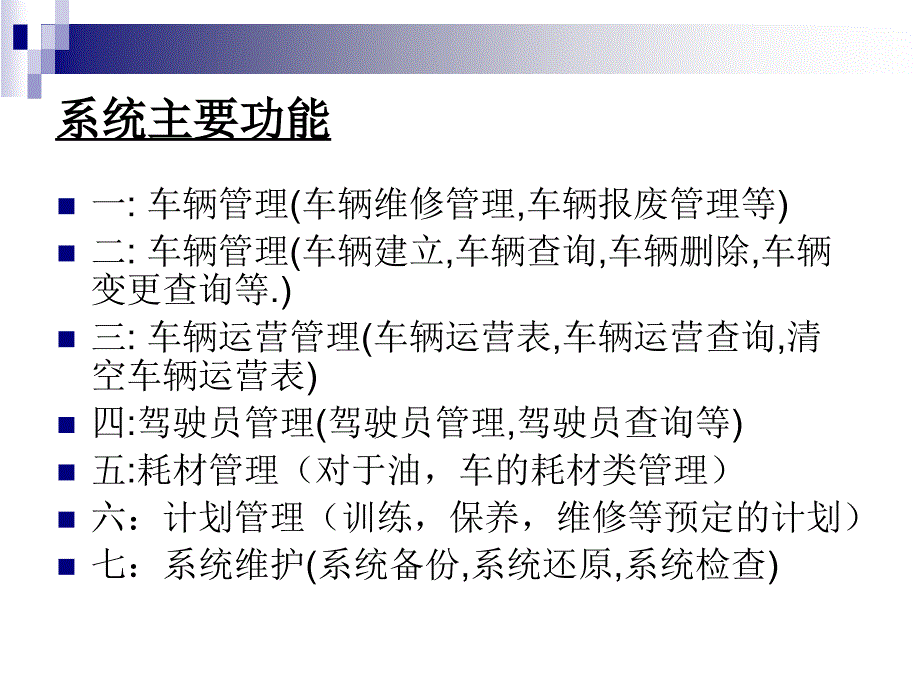 系统主要功能

一: 车辆管理(车辆维修管理,车辆报废管理等)

二: 车辆管理(车辆建立,车辆查询,车辆删除,车辆变更查询等.)

三: 车辆运营管理(车辆运营表,车辆运营查询,清空车辆运营表)

四:驾驶员管理(驾驶员管理,驾驶员查询等)

五:耗材管理（对于油，车的耗材类管理）

六：计划管理（训练，保养，维修等预定的计划）

七：系统维护(系统备份,系统还原,系统检查)